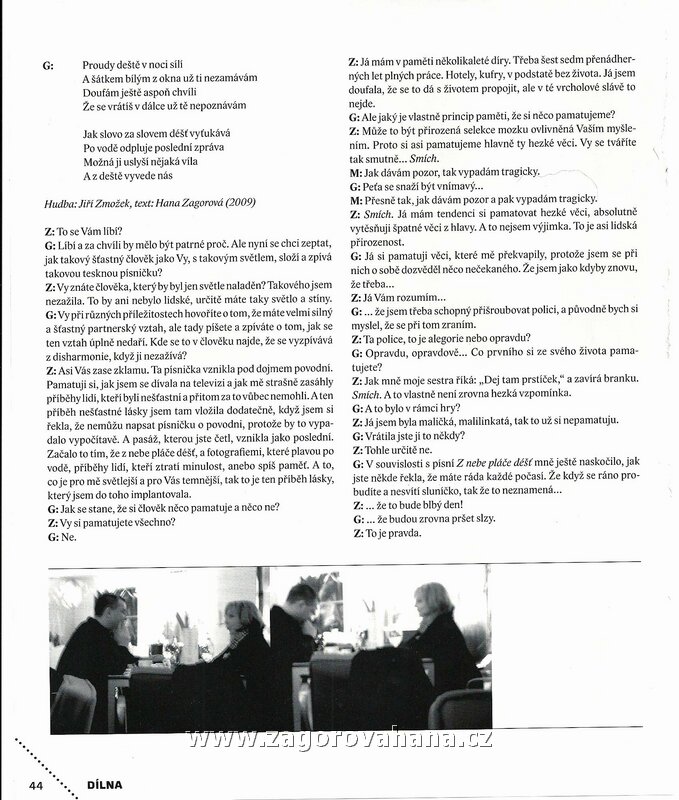 G: Proudy deště v noci sílí
A šátkem bílým z okna už ti nezamávám
Doufám ještě aspoň chvíli
Že se vrátíš v dálce už tě nepoznávám

Jak slovo za slovem déšť vyťukává
Po vodě odpluje poslední zpráva
Možná ji uslyší nějaká víla
A z deště vyvede nás

Hudba: Jiří Zmožek, text: Hana Zagorová (2009)

Z: To se Vám líbí?
G: Líbí a za chvíli by mělo být patrné proč. Ale nyní se chci zeptat, jak takový šťastný člověk jako Vy, s takovým světlem, složí a zpívá takovou tesknou písničku?
Z: Vy znáte člověka, který by byl jen světle naladěn? Takového jsem nezažila. To by ani nebylo lidské, určitě máte taky světlo a stíny.
G: Vy při různých příležitostech hovoříte o tom, že máte velmi silný a šťastný partnerský vztah, ale tady píšete a zpíváte o tom, jak se ten vztah úplně nedaří. Kde se to v člověku najde, že se vyzpívává z disharmonie, když ji nezažívá?
Z: Asi Vás zase zklamu. Ta písnička vznikla pod dojmem povodní. Pamatuji si, jak jsem se dívala na televizi a jak mě strašně zasáhly příběhy lidí, kteří byli nešťastní a přitom za to vůbec nemohli. A ten příběh nešťastné lásky jsem tam vložila dodatečně, když jsem si řekla, že nemůžu napsat písničku o povodni, protože by to vypadalo vypočítavě. A pasáž, kterou jste četl, vznikla jako poslední. Začalo to tím, že z nebe pláče déšť, a fotografiemi, které plavou po vodě, příběhy lidí, kteří ztratí minulost, anebo spíš paměť. A to, co je pro mě světlejší a pro Vás temnější, tak to je ten příběh lásky, který jsem do toho implantovala.
G: Jak se stane, že si člověk něco pamatuje a něco ne?
Z: Vy si pamatujete všechno?
G: Ne.
Z: Já mám v paměti několikaleté díry. Třeba šest sedm přenádherných let plných práce. Hotely, kufry, v podstatě bez života. Já jsem doufala, že se to dá s životem propojit, ale v té vrcholové slávě to nejde.
G: Ale jaký je vlastně princip paměti, že si něco pamatujeme?
Z: Může to být přirozená selekce mozku ovlivněná Vaším myšlením. Proto si asi pamatujeme hlavně ty hezké věci. Vy se tváříte tak smutně... Smích.
M: Jak dávám pozor, tak vypadám tragicky.
G: Peťa se snaží být vnímavý...
M: Přesně tak, jak dávám pozor a pak vypadám tragicky.
Z: Smích. Já mám tendenci si pamatovat hezké věci, absolutně vytěsňuji špatné věci z hlavy. A to nejsem výjimka. To je asi lidská přirozenost.
G: Já si pamatuji věci, které mě překvapily, protože jsem se při nich o sobě dozvěděl něco nečekaného. Že jsem jako kdyby znovu, že třeba...
Z: Já Vám rozumím...
G: ... že jsem třeba schopný přišroubovat polici, a původně bych si myslel, že se při tom zraním.
Z: Ta police, to je alegorie nebo opravdu?
G: Opravdu, opravdově... Co prvního si ze svého života pamatujete?
Z: Jak mně moje sestra říká: „Dej tam prstíček," a zavírá branku. Smích. A to vlastně není zrovna hezká vzpomínka.
G: A to bylo v rámci hry?
Z: Já jsem byla maličká, malilinkatá, tak to už si nepamatuju.
G: Vrátila jste jí to někdy?
Z: Tohle určitě ne.
G: V souvislosti s písní Z nebe pláče déšť mně ještě naskočilo, jak jste někde řekla, že máte ráda každé počasí. Že když se ráno probudíte a nesvítí sluníčko, tak že to neznamená...
Z: ... že to bude blbý den!
G: ... že budou zrovna pršet slzy.
Z: To je pravda.

www.zagorovahana.cz

44 DÍLNA